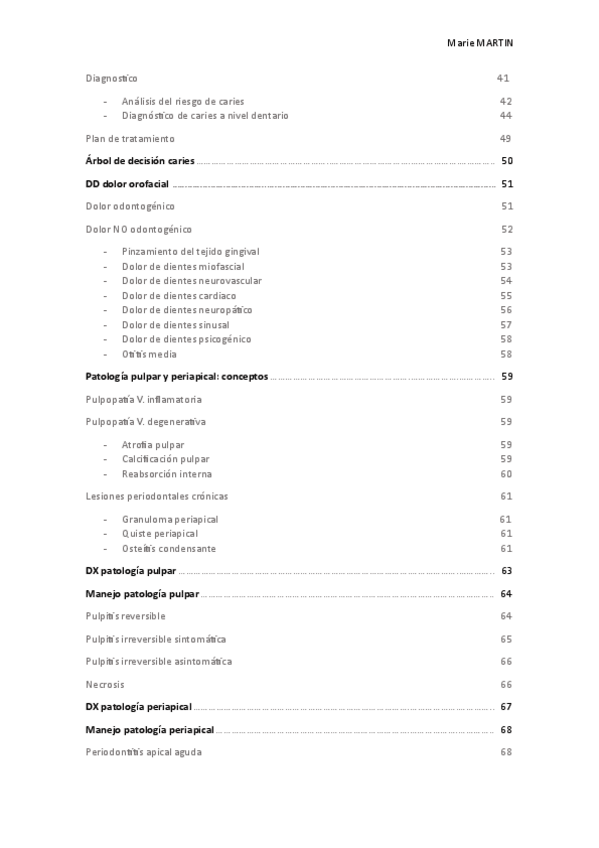 Marie MARTIN

Diagnostico 41

- Análisis del riesgo de caries 42
- Diagnóstico de caries a nivel dentario 44

Plan de tratamiento 49

Árbol de decisión caries ........................................ 50

DD dolor orofacial ........................................ 51

Dolor odontogénico 51

Dolor NO odontogénico 52

- Pinzamiento del tejido gingival 53
- Dolor de dientes miofascial 53
- Dolor de dientes neurovascular 54
- Dolor de dientes cardiaco 55
- Dolor de dientes neuropático 56
- Dolor de dientes sinusal 57
- Dolor de dientes psicogénico 58
- Otitis media 58

Patología pulpar y periapical: conceptos ........................................ 59

Pulpopatía V. inflamatoria 59

Pulpopatía V. degenerativa 59

- Atrofia pulpar 59
- Calcificación pulpar 59
- Reabsorción interna 60

Lesiones periodontales crónicas 61

- Granuloma periapical 61
- Quiste periapical 61
- Osteítis condensante 61

DX patología pulpar ........................................ 63

Manejo patología pulpar ........................................ 64

Pulpitis reversible 64

Pulpitis irreversible sintomática 65

Pulpitis irreversible asintomática 66

Necrosis 66

DX patología periapical ........................................ 67

Manejo patología periapical ........................................ 68

Periodontitis apical aguda 68